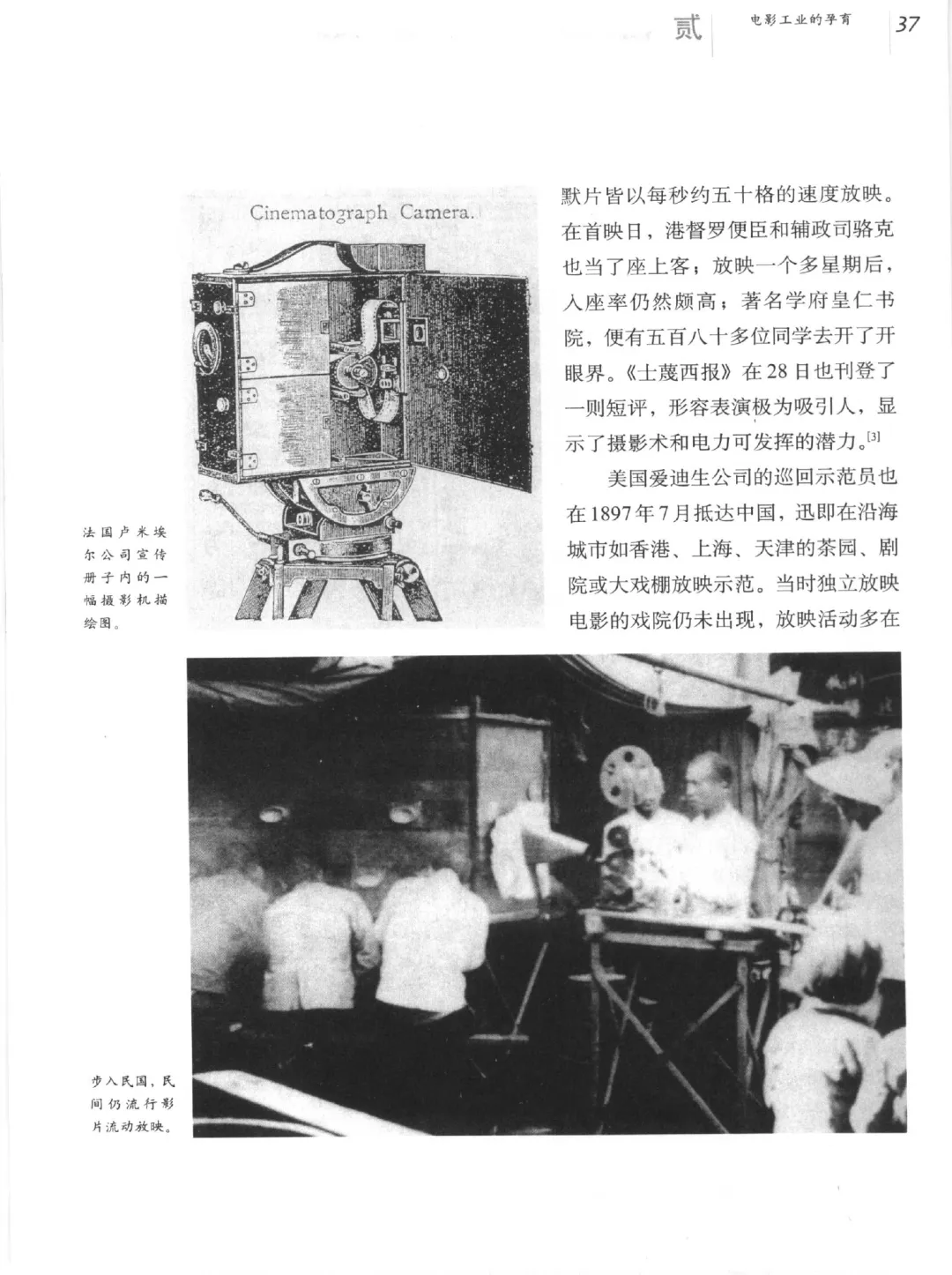 贰　电影工业的孕育　37

Cinematograph Camera.

法国卢米埃尔公司宣传册子内的一幅摄影机描绘图。

默片皆以每秒约五十格的速度放映。在首映日，港督罗便臣和辅政司骆克也当了座上客；放映一个多星期后，入座率仍然颇高；著名学府皇仁书院，便有五百八十多位同学去开了开眼界。《士蔑西报》在28日也刊登了一则短评，形容表演极为吸引人，显示了摄影术和电力可发挥的潜力。$^{[3]}$

美国爱迪生公司的巡回示范员也在1897年7月抵达中国，迅即在沿海城市如香港、上海、天津的茶园、剧院或大戏棚放映示范。当时独立放映电影的戏院仍未出现，放映活动多在

步入民国，民间仍流行影片流动放映。